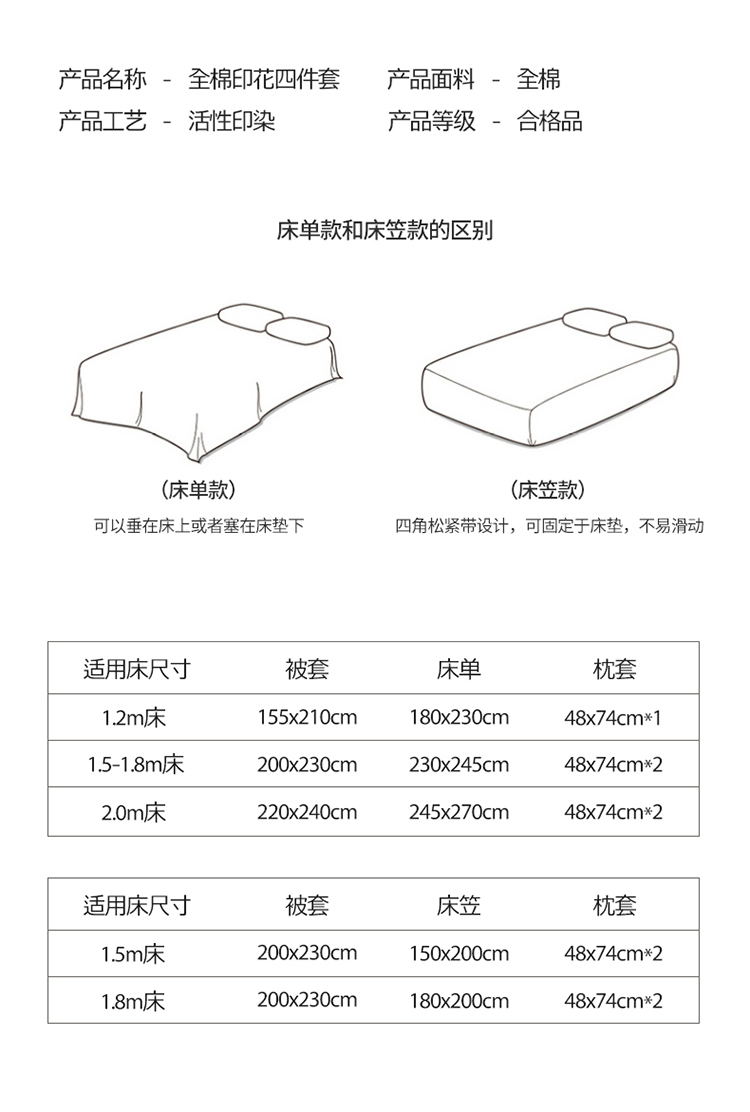 产品名称 - 全棉印花四件套

产品面料 - 全棉

产品工艺 - 活性印染

产品等级 - 合格品

床单款和床笠款的区别

（床单款）
可以垂在床上或者塞在床垫下

（床笠款）
四角松紧带设计，可固定于床垫，不易滑动

| 适用床尺寸 | 被套 | 床单 | 枕套 |
|---|---|---|---|
| 1.2m床 | 155x210cm | 180x230cm | 48x74cm*1 |
| 1.5-1.8m床 | 200x230cm | 230x245cm | 48x74cm*2 |
| 2.0m床 | 220x240cm | 245x270cm | 48x74cm*2 |

| 适用床尺寸 | 被套 | 床笠 | 枕套 |
|---|---|---|---|
| 1.5m床 | 200x230cm | 150x200cm | 48x74cm*2 |
| 1.8m床 | 200x230cm | 180x200cm | 48x74cm*2 |